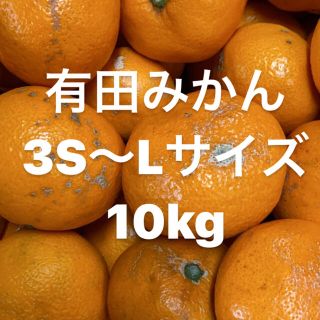 有田みかん
3S〜Lサイズ
10kg